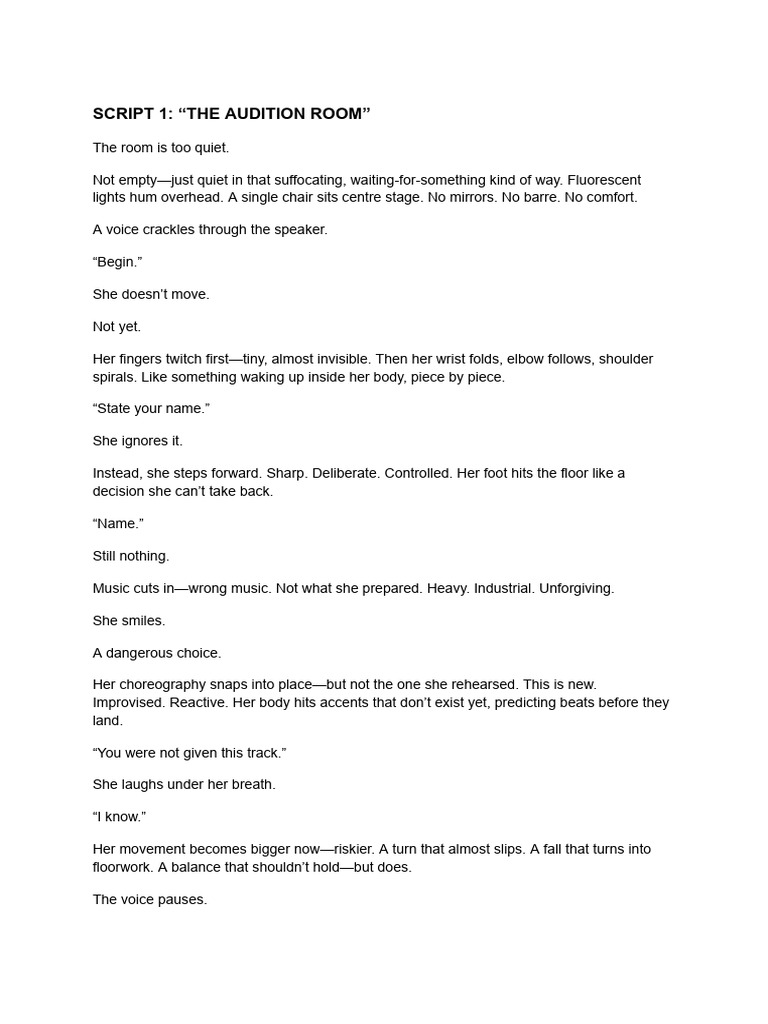 SCRIPT 1: “THE AUDITION ROOM”

The room is too quiet.

Not empty—just quiet in that suffocating, waiting-for-something kind of way. Fluorescent lights hum overhead. A single chair sits centre stage. No mirrors. No barre. No comfort.

A voice crackles through the speaker.

“Begin.”

She doesn’t move.

Not yet.

Her fingers twitch first—tiny, almost invisible. Then her wrist folds, elbow follows, shoulder spirals. Like something waking up inside her body, piece by piece.

“State your name.”

She ignores it.

Instead, she steps forward. Sharp. Deliberate. Controlled. Her foot hits the floor like a decision she can’t take back.

“Name.”

Still nothing.

Music cuts in—wrong music. Not what she prepared. Heavy. Industrial. Unforgiving.

She smiles.

A dangerous choice.

Her choreography snaps into place—but not the one she rehearsed. This is new. Improvised. Reactive. Her body hits accents that don’t exist yet, predicting beats before they land.

“You were not given this track.”

She laughs under her breath.

“I know.”

Her movement becomes bigger now—riskier. A turn that almost slips. A fall that turns into floorwork. A balance that shouldn’t hold—but does.

The voice pauses.